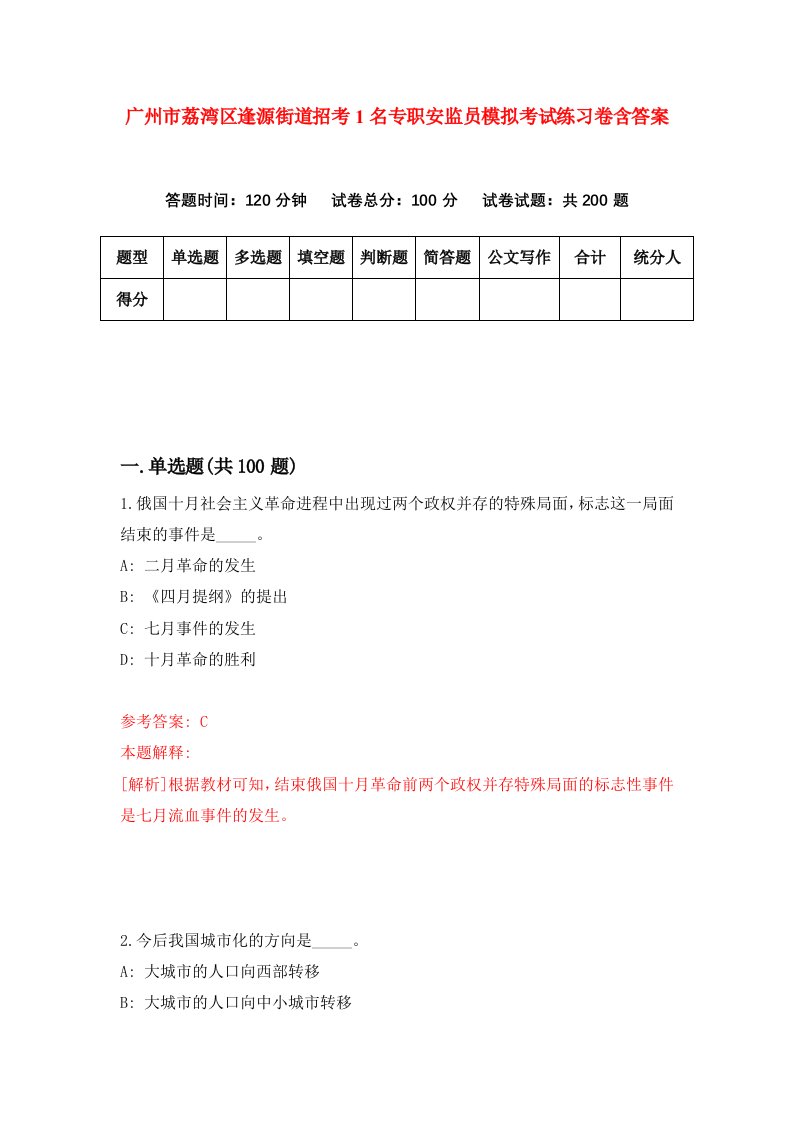 广州市荔湾区逢源街道招考1名专职安监员模拟考试练习卷含答案

答题时间：120分钟　试卷总分：100分　试卷试题：共200题

| 题型 | 单选题 | 多选题 | 填空题 | 判断题 | 简答题 | 公文写作 | 合计 | 统分人 |
|---|---|---|---|---|---|---|---|---|
| 得分 | | | | | | | | |

一.单选题(共100题)

1.俄国十月社会主义革命进程中出现过两个政权并存的特殊局面，标志这一局面结束的事件是_____。
A: 二月革命的发生
B: 《四月提纲》的提出
C: 七月事件的发生
D: 十月革命的胜利

参考答案: C
本题解释:
[解析]根据教材可知，结束俄国十月革命前两个政权并存特殊局面的标志性事件是七月流血事件的发生。

2.今后我国城市化的方向是_____。
A: 大城市的人口向西部转移
B: 大城市的人口向中小城市转移